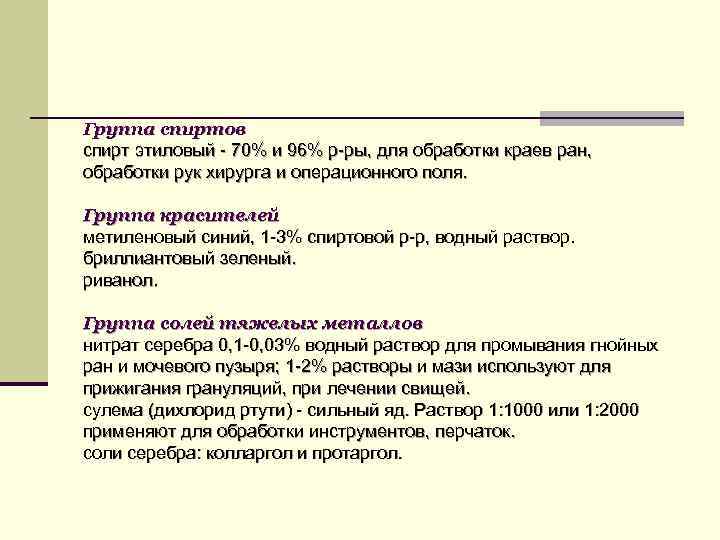 Группа спиртов
спирт этиловый - 70% и 96% р-ры, для обработки краев ран, обработки рук хирурга и операционного поля.

Группа красителей
метиленовый синий, 1-3% спиртовой р-р, водный раствор.
бриллиантовый зеленый.
риванол.

Группа солей тяжелых металлов
нитрат серебра 0,1-0,03% водный раствор для промывания гнойных ран и мочевого пузыря; 1-2% растворы и мази используют для прижигания грануляций, при лечении свищей.
сулема (дихлорид ртути) - сильный яд. Раствор 1:1000 или 1:2000 применяют для обработки инструментов, перчаток.
соли серебра: колларгол и протаргол.